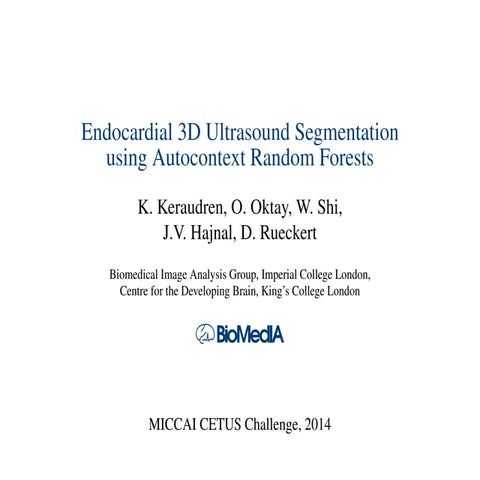 Endocardial 3D Ultrasound Segmentation using Autocontext Random Forests

K. Keraudren, O. Oktay, W. Shi,
J.V. Hajnal, D. Rueckert

Biomedical Image Analysis Group, Imperial College London,
Centre for the Developing Brain, King's College London

BioMedIA

MICCAI CETUS Challenge, 2014